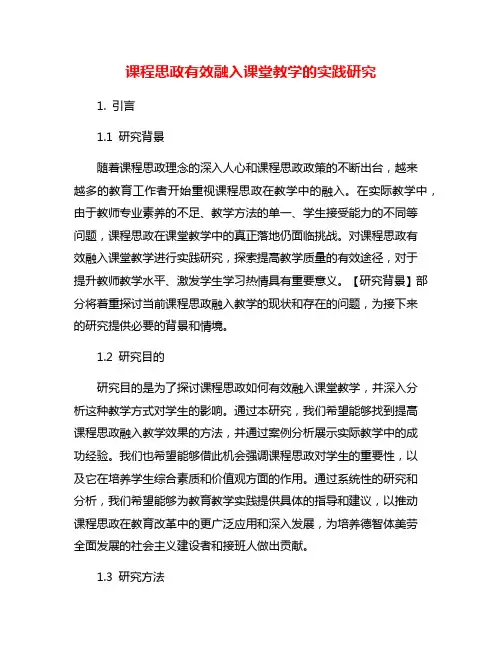 课程思政有效融入课堂教学的实践研究

1. 引言

1.1 研究背景

随着课程思政理念的深入人心和课程思政政策的不断出台，越来越多的教育工作者开始重视课程思政在教学中的融入。在实际教学中，由于教师专业素养的不足、教学方法的单一、学生接受能力的不同等问题，课程思政在课堂教学中的真正落地仍面临挑战。对课程思政有效融入课堂教学进行实践研究，探索提高教学质量的有效途径，对于提升教师教学水平、激发学生学习热情具有重要意义。【研究背景】部分将着重探讨当前课程思政融入教学的现状和存在的问题，为接下来的研究提供必要的背景和情境。

1.2 研究目的

研究目的是为了探讨课程思政如何有效融入课堂教学，并深入分析这种教学方式对学生的影响。通过本研究，我们希望能够找到提高课程思政融入教学效果的方法，并通过案例分析展示实际教学中的成功经验。我们也希望能够借此机会强调课程思政对学生的重要性，以及它在培养学生综合素质和价值观方面的作用。通过系统性的研究和分析，我们希望能够为教育教学实践提供具体的指导和建议，以推动课程思政在教育改革中的更广泛应用和深入发展，为培养德智体美劳全面发展的社会主义建设者和接班人做出贡献。

1.3 研究方法